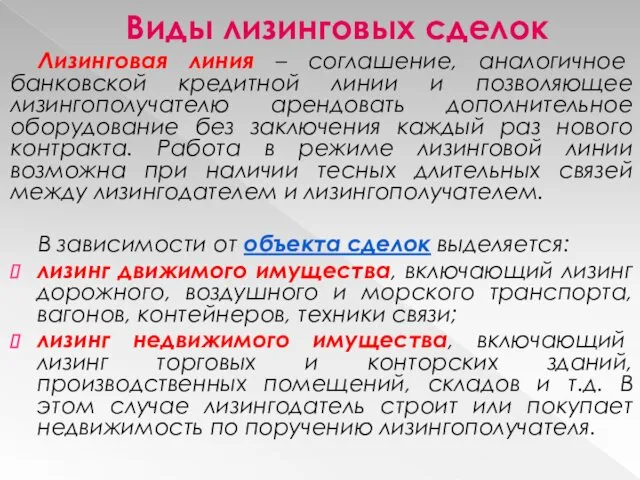 Виды лизинговых сделок

Лизинговая линия – соглашение, аналогичное банковской кредитной линии и позволяющее лизингополучателю арендовать дополнительное оборудование без заключения каждый раз нового контракта. Работа в режиме лизинговой линии возможна при наличии тесных длительных связей между лизингодателем и лизингополучателем.

В зависимости от объекта сделок выделяется:

лизинг движимого имущества, включающий лизинг дорожного, воздушного и морского транспорта, вагонов, контейнеров, техники связи;

лизинг недвижимого имущества, включающий лизинг торговых и конторских зданий, производственных помещений, складов и т.д. В этом случае лизингодатель строит или покупает недвижимость по поручению лизингополучателя.